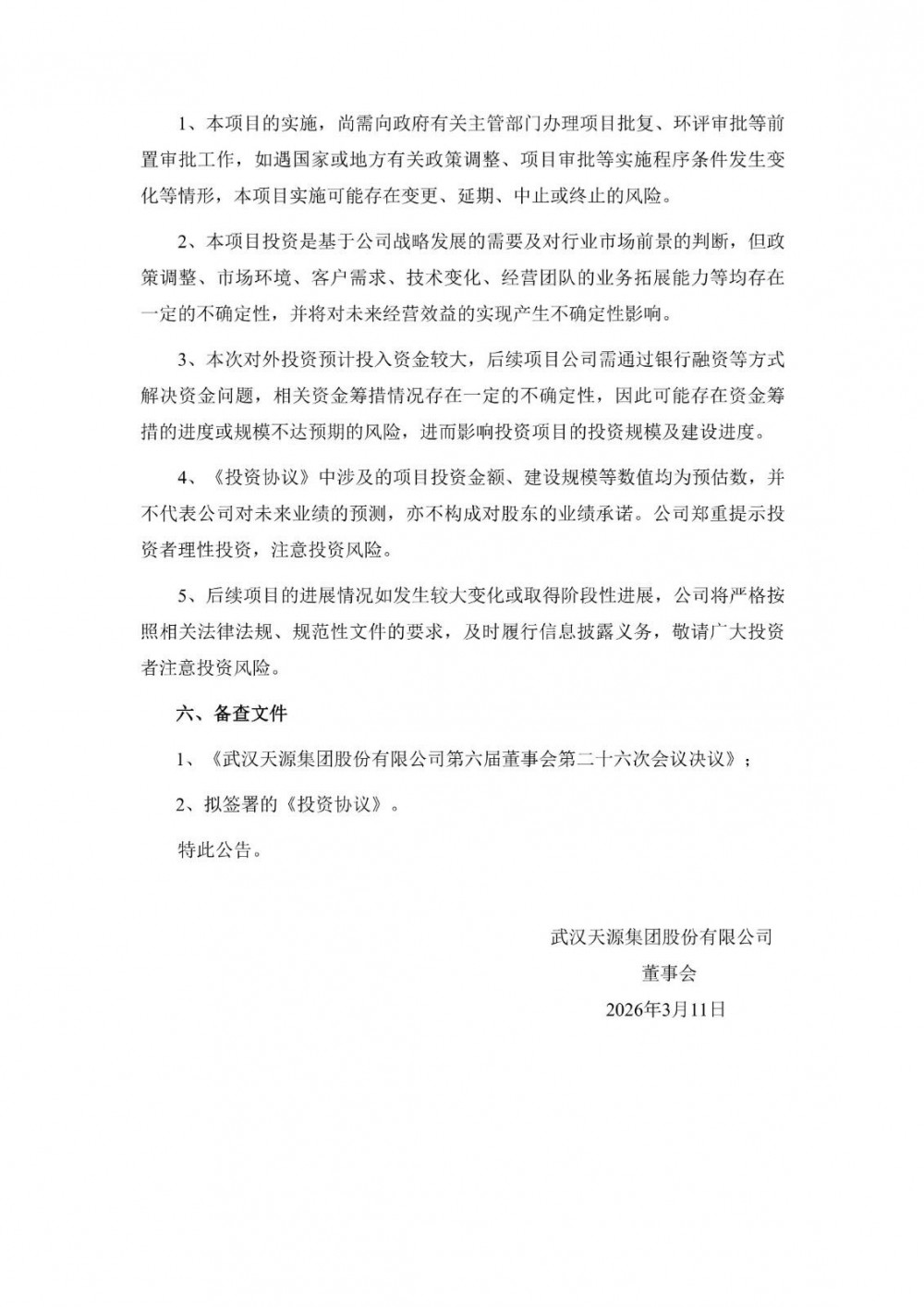 1、本项目的实施，尚需向政府有关主管部门办理项目批复、环评审批等前置审批工作，如遇国家或地方有关政策调整、项目审批等实施程序条件发生变化等情形，本项目实施可能存在变更、延期、中止或终止的风险。

2、本项目投资是基于公司战略发展的需要及对行业市场前景的判断，但政策调整、市场环境、客户需求、技术变化、经营团队的业务拓展能力等均存在一定的不确定性，并将对未来经营效益的实现产生不确定性影响。

3、本次对外投资预计投入资金较大，后续项目公司需通过银行融资等方式解决资金问题，相关资金筹措情况存在一定的不确定性，因此可能存在资金筹措的进度或规模不达预期的风险，进而影响投资项目的投资规模及建设进度。

4、《投资协议》中涉及的项目投资金额、建设规模等数值均为预估数，并不代表公司对未来业绩的预测，亦不构成对股东的业绩承诺。公司郑重提示投资者理性投资，注意投资风险。

5、后续项目的进展情况如发生较大变化或取得阶段性进展，公司将严格按照相关法律法规、规范性文件的要求，及时履行信息披露义务，敬请广大投资者注意投资风险。

六、备查文件

1、《武汉天源集团股份有限公司第六届董事会第二十六次会议决议》；

2、拟签署的《投资协议》。

特此公告。

武汉天源集团股份有限公司
董事会
2026年3月11日